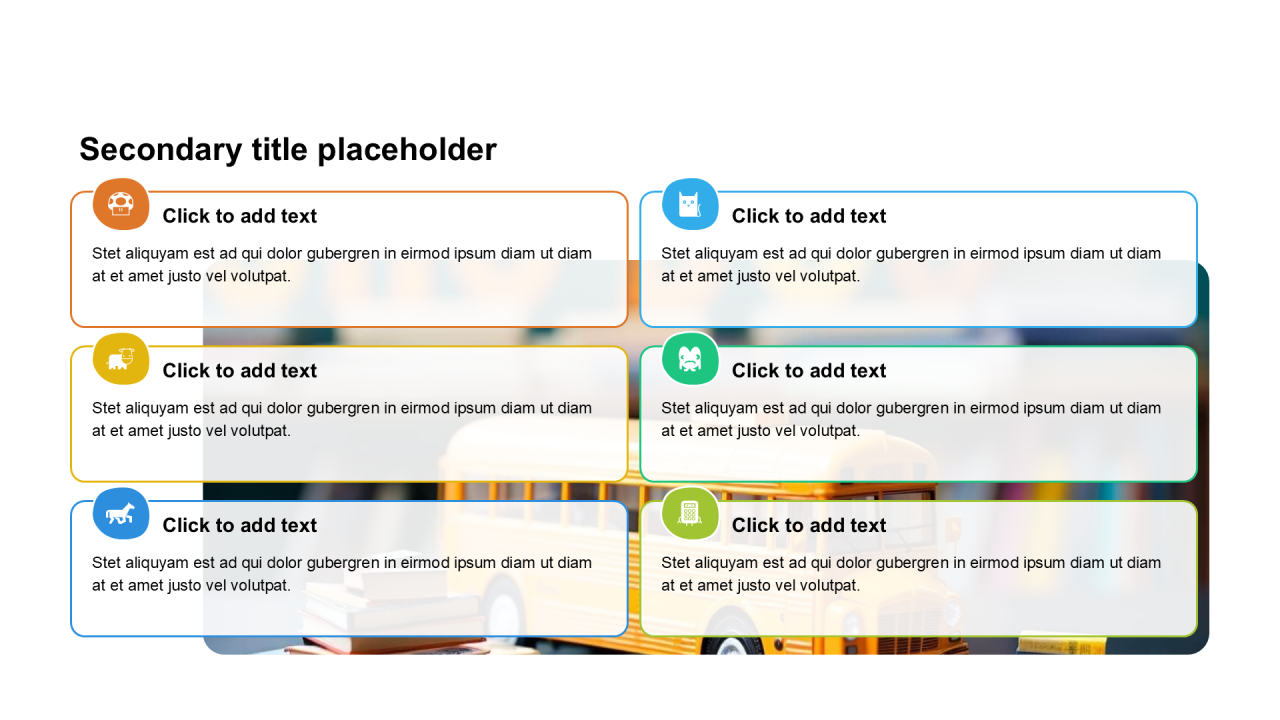 Secondary title placeholder

Click to add text

Stet aliquyam est ad qui dolor gubergren in eirmod ipsum diam ut diam at et amet justo vel volutpat.

Click to add text

Stet aliquyam est ad qui dolor gubergren in eirmod ipsum diam ut diam at et amet justo vel volutpat.

Click to add text

Stet aliquyam est ad qui dolor gubergren in eirmod ipsum diam ut diam at et amet justo vel volutpat.

Click to add text

Stet aliquyam est ad qui dolor gubergren in eirmod ipsum diam ut diam at et amet justo vel volutpat.

Click to add text

Stet aliquyam est ad qui dolor gubergren in eirmod ipsum diam ut diam at et amet justo vel volutpat.

Click to add text

Stet aliquyam est ad qui dolor gubergren in eirmod ipsum diam ut diam at et amet justo vel volutpat.